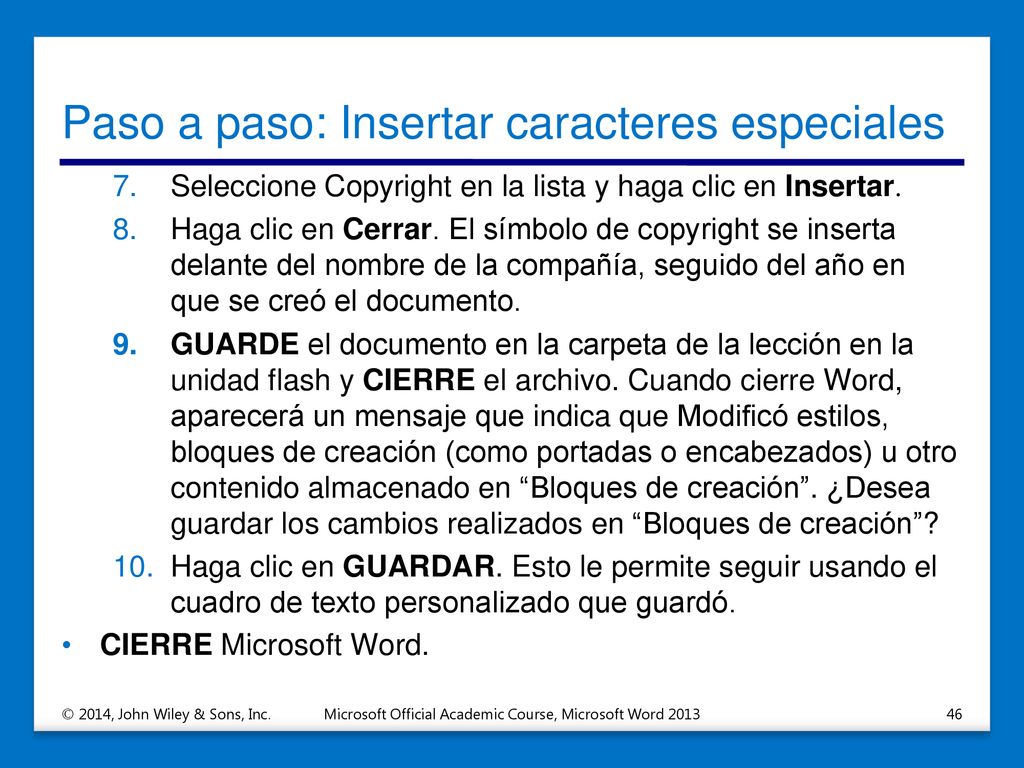 Paso a paso: Insertar caracteres especiales

7. Seleccione Copyright en la lista y haga clic en Insertar.

8. Haga clic en Cerrar. El símbolo de copyright se inserta delante del nombre de la compañía, seguido del año en que se creó el documento.

9. GUARDE el documento en la carpeta de la lección en la unidad flash y CIERRE el archivo. Cuando cierre Word, aparecerá un mensaje que indica que Modificó estilos, bloques de creación (como portadas o encabezados) u otro contenido almacenado en “Bloques de creación”. ¿Desea guardar los cambios realizados en “Bloques de creación”?

10. Haga clic en GUARDAR. Esto le permite seguir usando el cuadro de texto personalizado que guardó.

• CIERRE Microsoft Word.

© 2014, John Wiley & Sons, Inc.   Microsoft Official Academic Course, Microsoft Word 2013   46